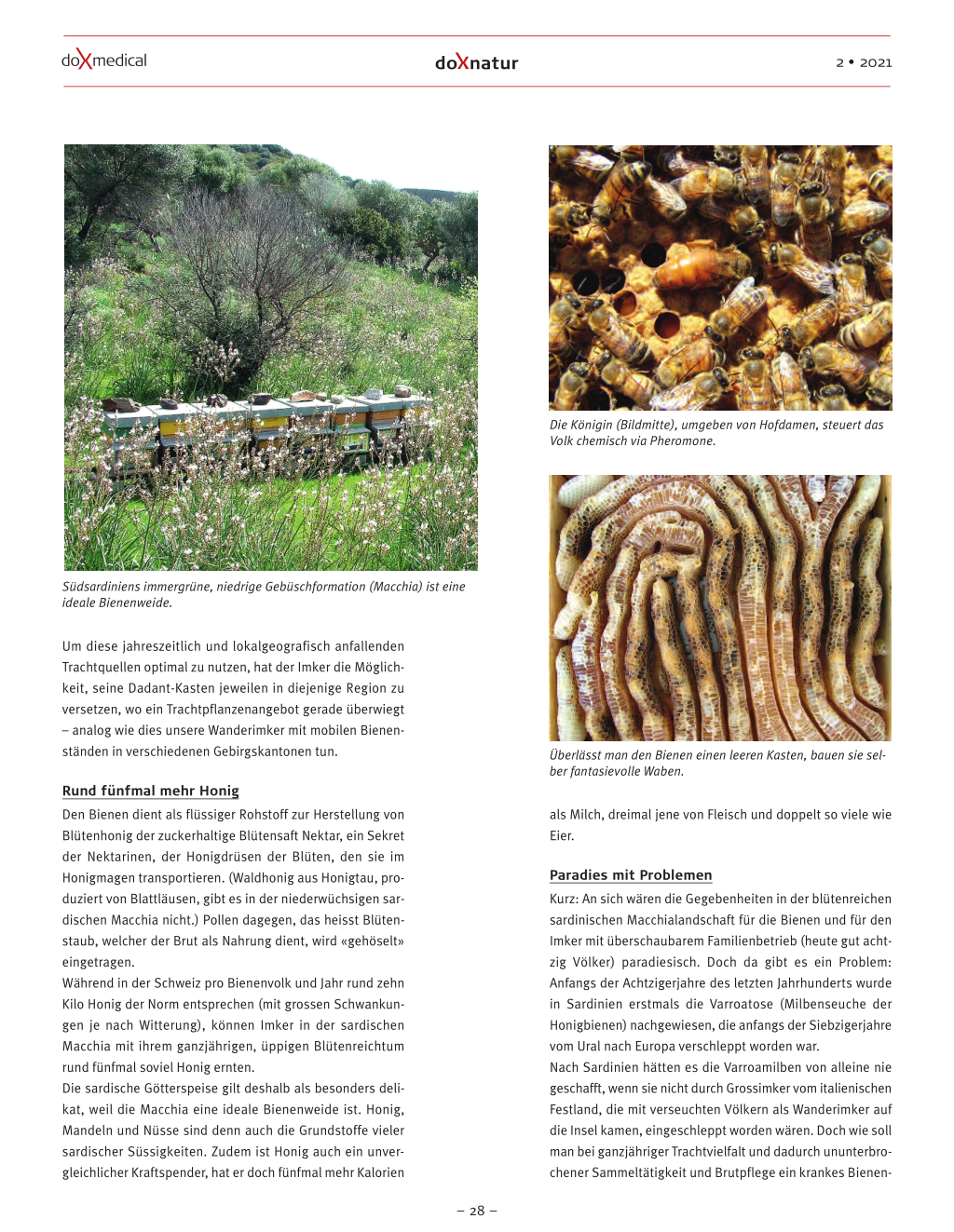 doXmedical

doXnatur

2 • 2021

Südsardiniens immergrüne, niedrige Gebüschformation (Macchia) ist eine ideale Bienenweide.

Um diese jahreszeitlich und lokalgeografisch anfallenden Trachtquellen optimal zu nutzen, hat der Imker die Möglichkeit, seine Dadant-Kasten jeweilen in diejenige Region zu versetzen, wo ein Trachtpflanzenangebot gerade überwiegt – analog wie dies unsere Wanderimker mit mobilen Bienenständen in verschiedenen Gebirgskantonen tun.

Rund fünfmal mehr Honig

Den Bienen dient als flüssiger Rohstoff zur Herstellung von Blütenhonig der zuckerhaltige Blütensaft Nektar, ein Sekret der Nektarinen, der Honigdrüsen der Blüten, den sie im Honigmagen transportieren. (Waldhonig aus Honigtau, produziert von Blattläusen, gibt es in der niederwüchsigen sardischen Macchia nicht.) Pollen dagegen, das heisst Blütenstaub, welcher der Brut als Nahrung dient, wird «gehöselt» eingetragen.
Während in der Schweiz pro Bienenvolk und Jahr rund zehn Kilo Honig der Norm entsprechen (mit grossen Schwankungen je nach Witterung), können Imker in der sardischen Macchia mit ihrem ganzjährigen, üppigen Blütenreichtum rund fünfmal soviel Honig ernten.
Die sardische Götterspeise gilt deshalb als besonders delikat, weil die Macchia eine ideale Bienenweide ist. Honig, Mandeln und Nüsse sind denn auch die Grundstoffe vieler sardischer Süssigkeiten. Zudem ist Honig auch ein unvergleichlicher Kraftspender, hat er doch fünfmal mehr Kalorien

Die Königin (Bildmitte), umgeben von Hofdamen, steuert das Volk chemisch via Pheromone.

Überlässt man den Bienen einen leeren Kasten, bauen sie selber fantasievolle Waben.

als Milch, dreimal jene von Fleisch und doppelt so viele wie Eier.

Paradies mit Problemen

Kurz: An sich wären die Gegebenheiten in der blütenreichen sardinischen Macchialandschaft für die Bienen und für den Imker mit überschaubarem Familienbetrieb (heute gut achtzig Völker) paradiesisch. Doch da gibt es ein Problem: Anfangs der Achtzigerjahre des letzten Jahrhunderts wurde in Sardinien erstmals die Varroatose (Milbenseuche der Honigbienen) nachgewiesen, die anfangs der Siebzigerjahre vom Ural nach Europa verschleppt worden war.
Nach Sardinien hätten es die Varroamilben von alleine nie geschafft, wenn sie nicht durch Grossimker vom italienischen Festland, die mit verseuchten Völkern als Wanderimker auf die Insel kamen, eingeschleppt worden wären. Doch wie soll man bei ganzjähriger Trachtvielfalt und dadurch ununterbrochener Sammeltätigkeit und Brutpflege ein krankes Bienen-

– 28 –